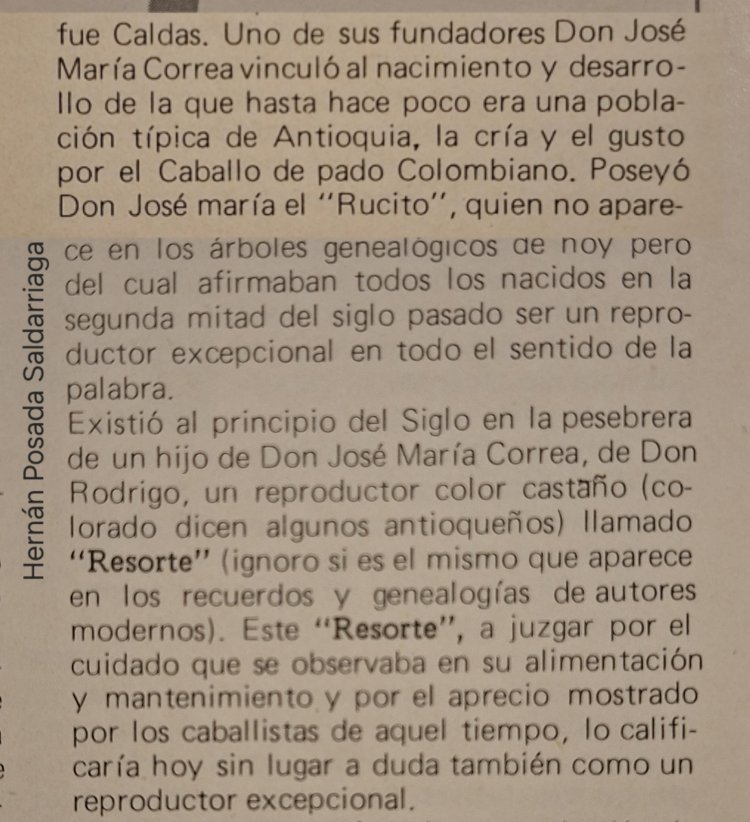 Hernán Posada Saldarriaga

fue Caldas. Uno de sus fundadores Don José María Correa vinculó al nacimiento y desarrollo de la que hasta hace poco era una población típica de Antioquia, la cría y el gusto por el Caballo de pado Colombiano. Poseyó Don José maría el "Rucito", quien no aparece en los árboles genealógicos de hoy pero del cual afirmaban todos los nacidos en la segunda mitad del siglo pasado ser un reproductor excepcional en todo el sentido de la palabra.
Existió al principio del Siglo en la pesebrera de un hijo de Don José María Correa, de Don Rodrigo, un reproductor color castaño (colorado dicen algunos antioqueños) llamado "Resorte" (ignoro si es el mismo que aparece en los recuerdos y genealogías de autores modernos). Este "Resorte", a juzgar por el cuidado que se observaba en su alimentación y mantenimiento y por el aprecio mostrado por los caballistas de aquel tiempo, lo calificaría hoy sin lugar a duda también como un reproductor excepcional.